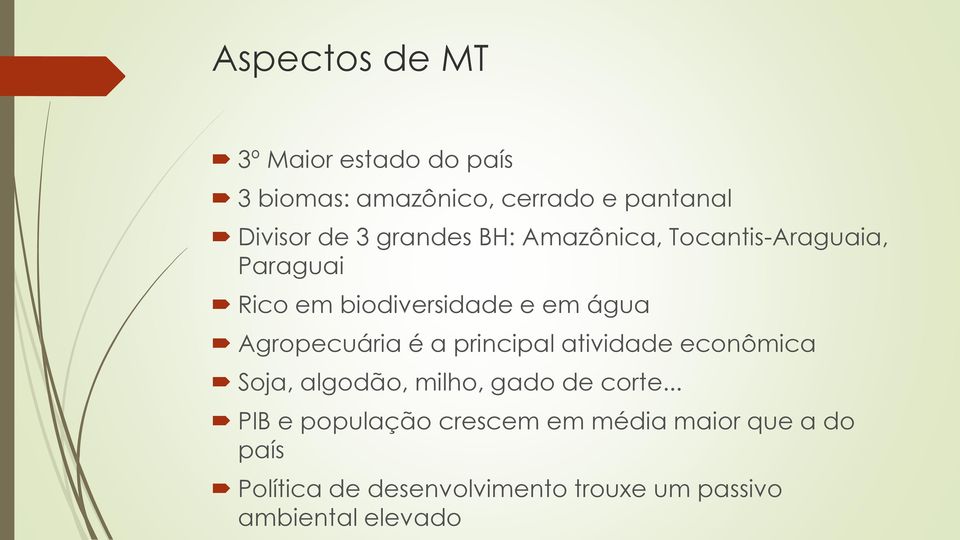 Aspectos de MT

3º Maior estado do país

3 biomas: amazônico, cerrado e pantanal

Divisor de 3 grandes BH: Amazônica, Tocantis-Araguaia, Paraguai

Rico em biodiversidade e em água

Agropecuária é a principal atividade econômica

Soja, algodão, milho, gado de corte...

PIB e população crescem em média maior que a do país

Política de desenvolvimento trouxe um passivo ambiental elevado